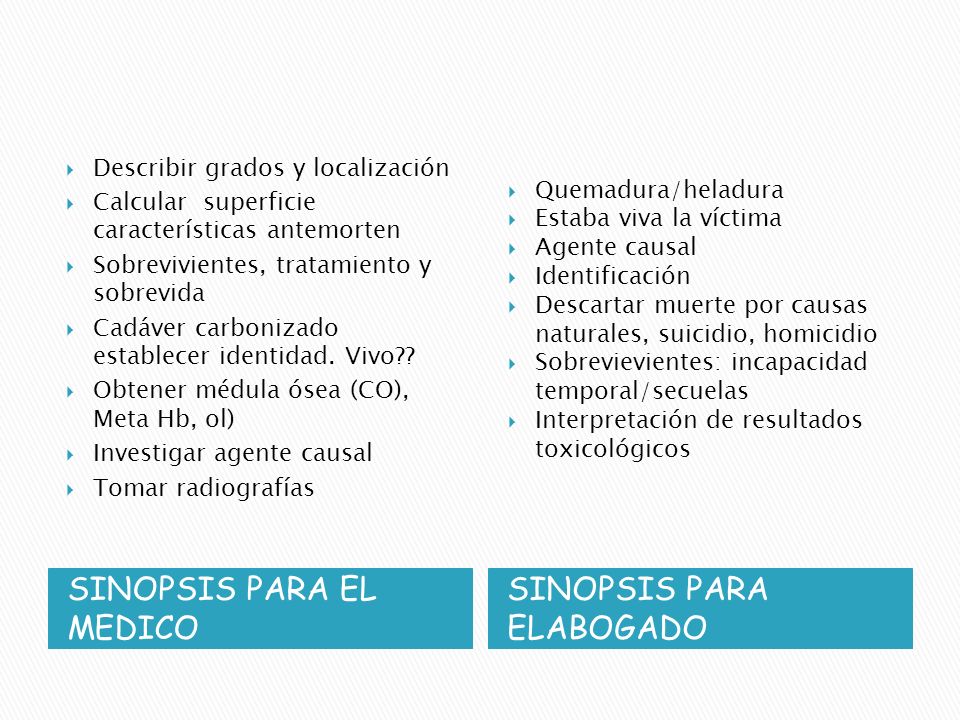 Describir grados y localización
Calcular  superficie características antemorten
Sobrevivientes, tratamiento y sobrevida
Cadáver carbonizado establecer identidad. Vivo??
Obtener médula ósea (CO), Meta Hb, ol)
Investigar agente causal
Tomar radiografías

SINOPSIS PARA EL MEDICO

Quemadura/heladura
Estaba viva la víctima
Agente causal
Identificación
Descartar muerte por causas naturales, suicidio, homicidio
Sobrevievientes: incapacidad temporal/secuelas
Interpretación de resultados toxicológicos

SINOPSIS PARA ELABOGADO